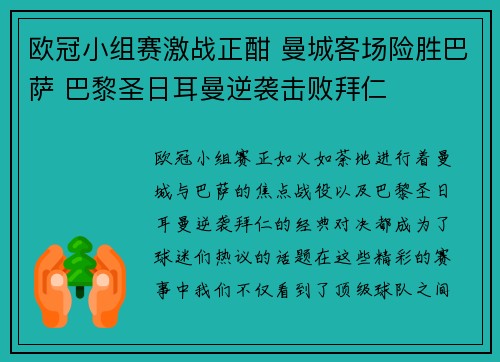 欧冠小组赛激战正酣 曼城客场险胜巴萨 巴黎圣日耳曼逆袭击败拜仁

欧冠小组赛正如火如荼地进行着曼城与巴萨的焦点战役以及巴黎圣日耳曼逆袭拜仁的经典对决都成为了球迷们热议的话题在这些精彩的赛事中我们不仅看到了顶级球队之间